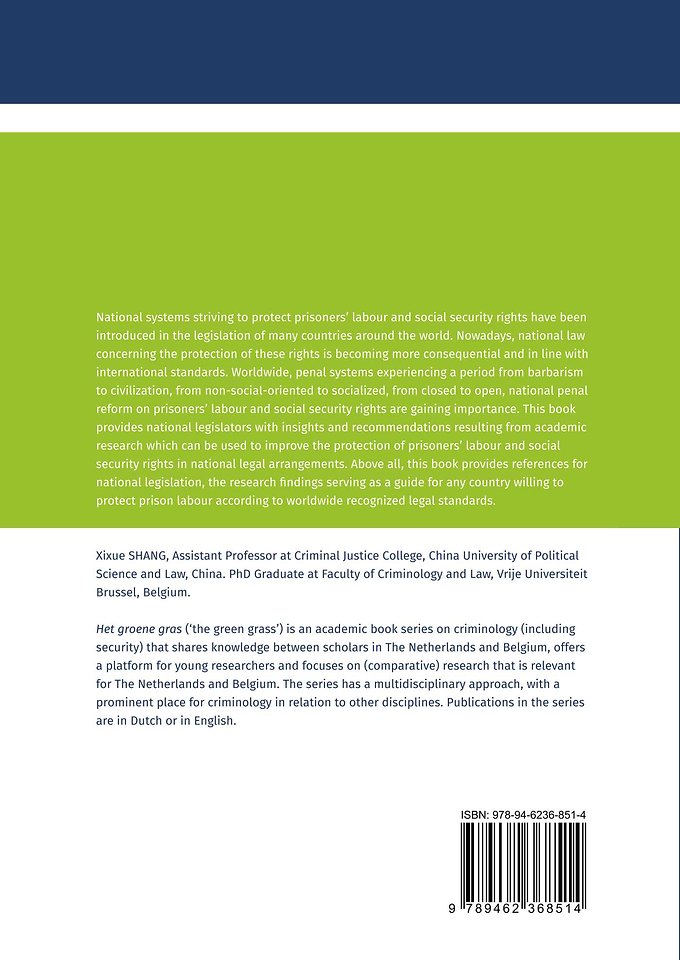 National systems striving to protect prisoners' labour and social security rights have been introduced in the legislation of many countries around the world. Nowadays, national law concerning the protection of these rights is becoming more consequential and in line with international standards. Worldwide, penal systems experiencing a period from barbarism to civilization, from non-social-oriented to socialized, from closed to open, national penal reform on prisoners' labour and social security rights are gaining importance. This book provides national legislators with insights and recommendations resulting from academic research which can be used to improve the protection of prisoners' labour and social security rights in national legal arrangements. Above all, this book provides references for national legislation, the research findings serving as a guide for any country willing to protect prison labour according to worldwide recognized legal standards.

Xixue SHANG, Assistant Professor at Criminal Justice College, China University of Political Science and Law, China. PhD Graduate at Faculty of Criminology and Law, Vrije Universiteit Brussel, Belgium.

Het groene gras ('the green grass') is an academic book series on criminology (including security) that shares knowledge between scholars in The Netherlands and Belgium, offers a platform for young researchers and focuses on (comparative) research that is relevant for The Netherlands and Belgium. The series has a multidisciplinary approach, with a prominent place for criminology in relation to other disciplines. Publications in the series are in Dutch or in English.

ISBN: 978-94-6236-851-4

9 789462 368514